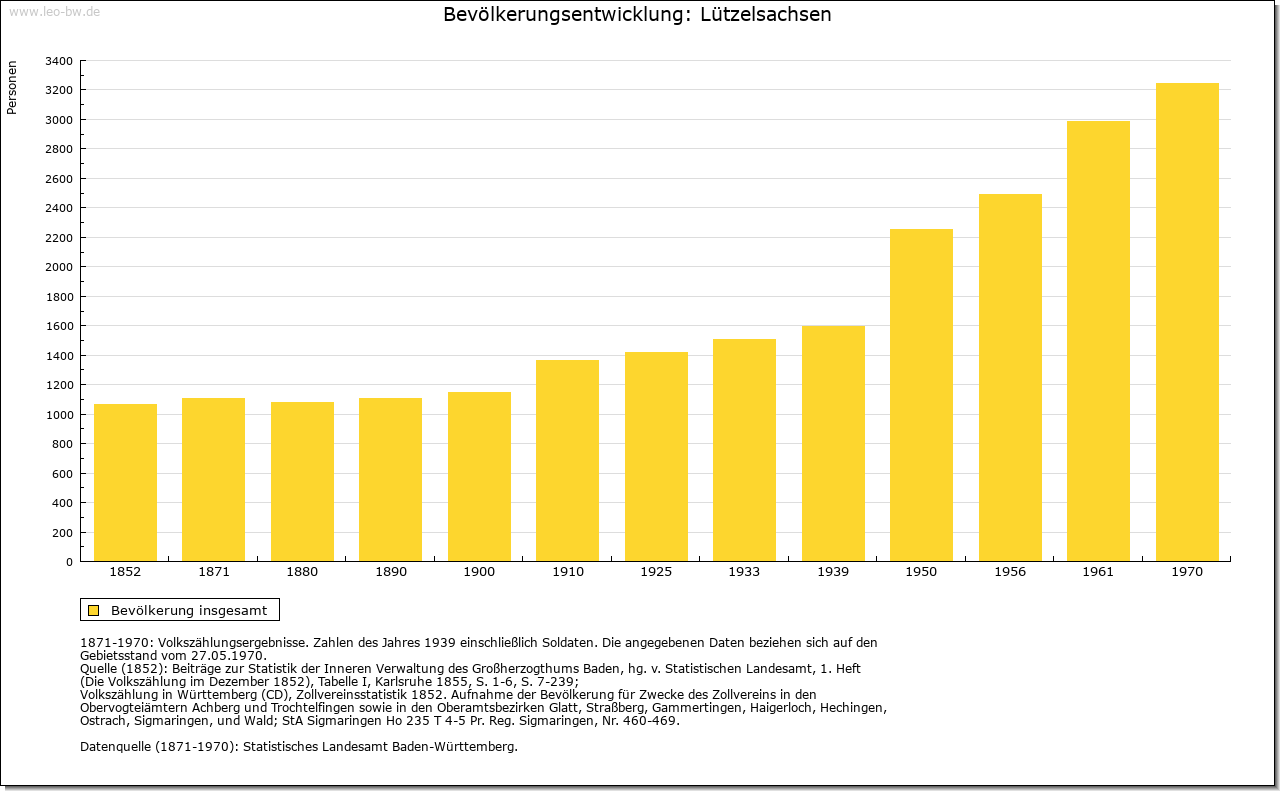 www.leo-bw.de

Bevölkerungsentwicklung: Lützelsachsen

Personen

3400
3200
3000
2800
2600
2400
2200
2000
1800
1600
1400
1200
1000
800
600
400
200
0

1852 1871 1880 1890 1900 1910 1925 1933 1939 1950 1956 1961 1970

Bevölkerung insgesamt

1871-1970: Volkszählungsergebnisse. Zahlen des Jahres 1939 einschließlich Soldaten. Die angegebenen Daten beziehen sich auf den Gebietsstand vom 27.05.1970.
Quelle (1852): Beiträge zur Statistik der Inneren Verwaltung des Großherzogthums Baden, hg. v. Statistischen Landesamt, 1. Heft (Die Volkszählung im Dezember 1852), Tabelle I, Karlsruhe 1855, S. 1-6, S. 7-239;
Volkszählung in Württemberg (CD), Zollvereinsstatistik 1852. Aufnahme der Bevölkerung für Zwecke des Zollvereins in den Obervogteiämtern Achberg und Trochtelfingen sowie in den Oberamtsbezirken Glatt, Straßberg, Gammertingen, Haigerloch, Hechingen, Ostrach, Sigmaringen, und Wald; StA Sigmaringen Ho 235 T 4-5 Pr. Reg. Sigmaringen, Nr. 460-469.

Datenquelle (1871-1970): Statistisches Landesamt Baden-Württemberg.